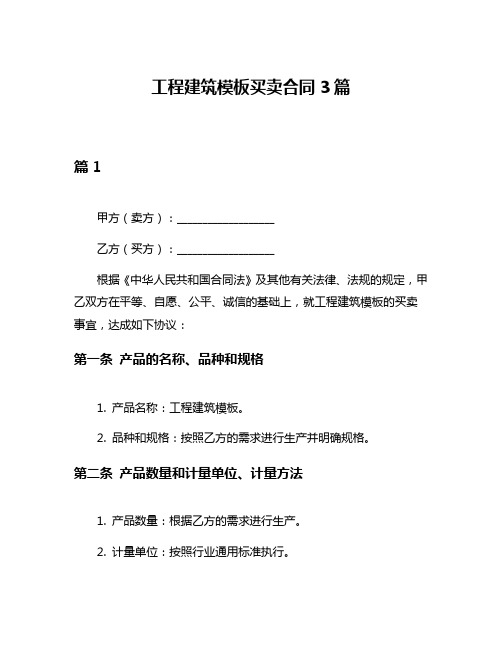 工程建筑模板买卖合同 3 篇

篇 1

甲方（卖方）：________________

乙方（买方）：________________

根据《中华人民共和国合同法》及其他有关法律、法规的规定，甲乙双方在平等、自愿、公平、诚信的基础上，就工程建筑模板的买卖事宜，达成如下协议：

第一条 产品的名称、品种和规格

1. 产品名称：工程建筑模板。

2. 品种和规格：按照乙方的需求进行生产并明确规格。

第二条 产品数量和计量单位、计量方法

1. 产品数量：根据乙方的需求进行生产。

2. 计量单位：按照行业通用标准执行。